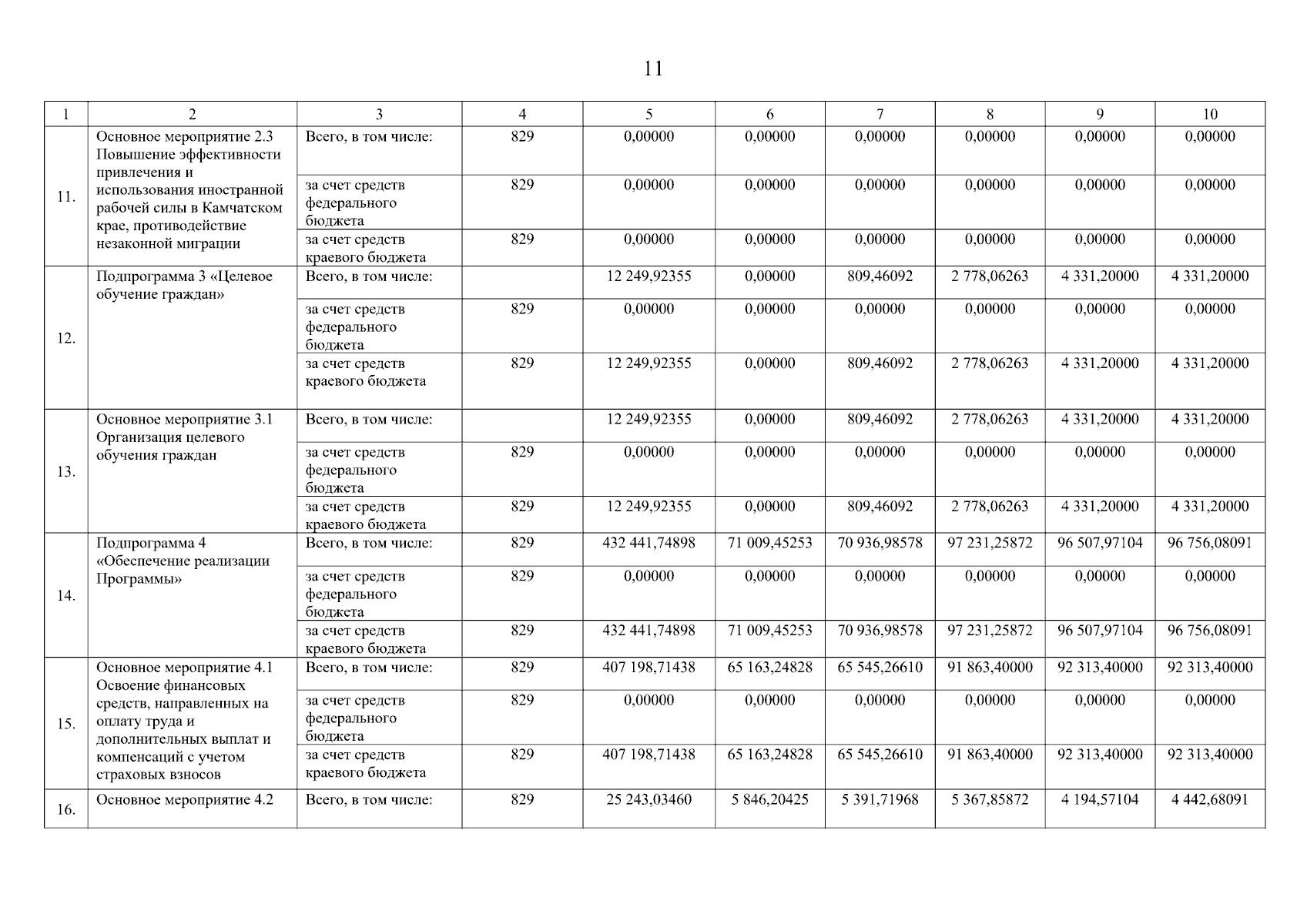 11

| 1 | 2 | 3 | 4 | 5 | 6 | 7 | 8 | 9 | 10 |
|---|---|---|---|---|---|---|---|---|---|
| 11. | Основное мероприятие 2.3 Повышение эффективности привлечения и использования иностранной рабочей силы в Камчатском крае, противодействие незаконной миграции | Всего, в том числе: | 829 | 0,00000 | 0,00000 | 0,00000 | 0,00000 | 0,00000 | 0,00000 |
| | | за счет средств федерального бюджета | 829 | 0,00000 | 0,00000 | 0,00000 | 0,00000 | 0,00000 | 0,00000 |
| | | за счет средств краевого бюджета | 829 | 0,00000 | 0,00000 | 0,00000 | 0,00000 | 0,00000 | 0,00000 |
| 12. | Подпрограмма 3 «Целевое обучение граждан» | Всего, в том числе: | | 12 249,92355 | 0,00000 | 809,46092 | 2 778,06263 | 4 331,20000 | 4 331,20000 |
| | | за счет средств федерального бюджета | 829 | 0,00000 | 0,00000 | 0,00000 | 0,00000 | 0,00000 | 0,00000 |
| | | за счет средств краевого бюджета | 829 | 12 249,92355 | 0,00000 | 809,46092 | 2 778,06263 | 4 331,20000 | 4 331,20000 |
| 13. | Основное мероприятие 3.1 Организация целевого обучения граждан | Всего, в том числе: | | 12 249,92355 | 0,00000 | 809,46092 | 2 778,06263 | 4 331,20000 | 4 331,20000 |
| | | за счет средств федерального бюджета | 829 | 0,00000 | 0,00000 | 0,00000 | 0,00000 | 0,00000 | 0,00000 |
| | | за счет средств краевого бюджета | 829 | 12 249,92355 | 0,00000 | 809,46092 | 2 778,06263 | 4 331,20000 | 4 331,20000 |
| 14. | Подпрограмма 4 «Обеспечение реализации Программы» | Всего, в том числе: | 829 | 432 441,74898 | 71 009,45253 | 70 936,98578 | 97 231,25872 | 96 507,97104 | 96 756,08091 |
| | | за счет средств федерального бюджета | 829 | 0,00000 | 0,00000 | 0,00000 | 0,00000 | 0,00000 | 0,00000 |
| | | за счет средств краевого бюджета | 829 | 432 441,74898 | 71 009,45253 | 70 936,98578 | 97 231,25872 | 96 507,97104 | 96 756,08091 |
| 15. | Основное мероприятие 4.1 Освоение финансовых средств, направленных на оплату труда и дополнительных выплат и компенсаций с учетом страховых взносов | Всего, в том числе: | 829 | 407 198,71438 | 65 163,24828 | 65 545,26610 | 91 863,40000 | 92 313,40000 | 92 313,40000 |
| | | за счет средств федерального бюджета | 829 | 0,00000 | 0,00000 | 0,00000 | 0,00000 | 0,00000 | 0,00000 |
| | | за счет средств краевого бюджета | 829 | 407 198,71438 | 65 163,24828 | 65 545,26610 | 91 863,40000 | 92 313,40000 | 92 313,40000 |
| 16. | Основное мероприятие 4.2 | Всего, в том числе: | 829 | 25 243,03460 | 5 846,20425 | 5 391,71968 | 5 367,85872 | 4 194,57104 | 4 442,68091 |